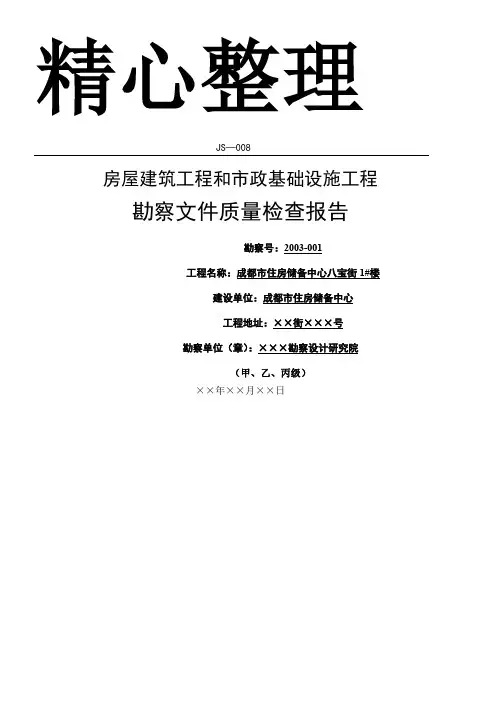 精心整理

JS—008

房屋建筑工程和市政基础设施工程

勘察文件质量检查报告

勘察号：2003-001

工程名称：成都市住房储备中心八宝街1#楼

建设单位：成都市住房储备中心

工程地址：××街×××号

勘察单位（章）：×××勘察设计研究院

（甲、乙、丙级）

××年××月××日